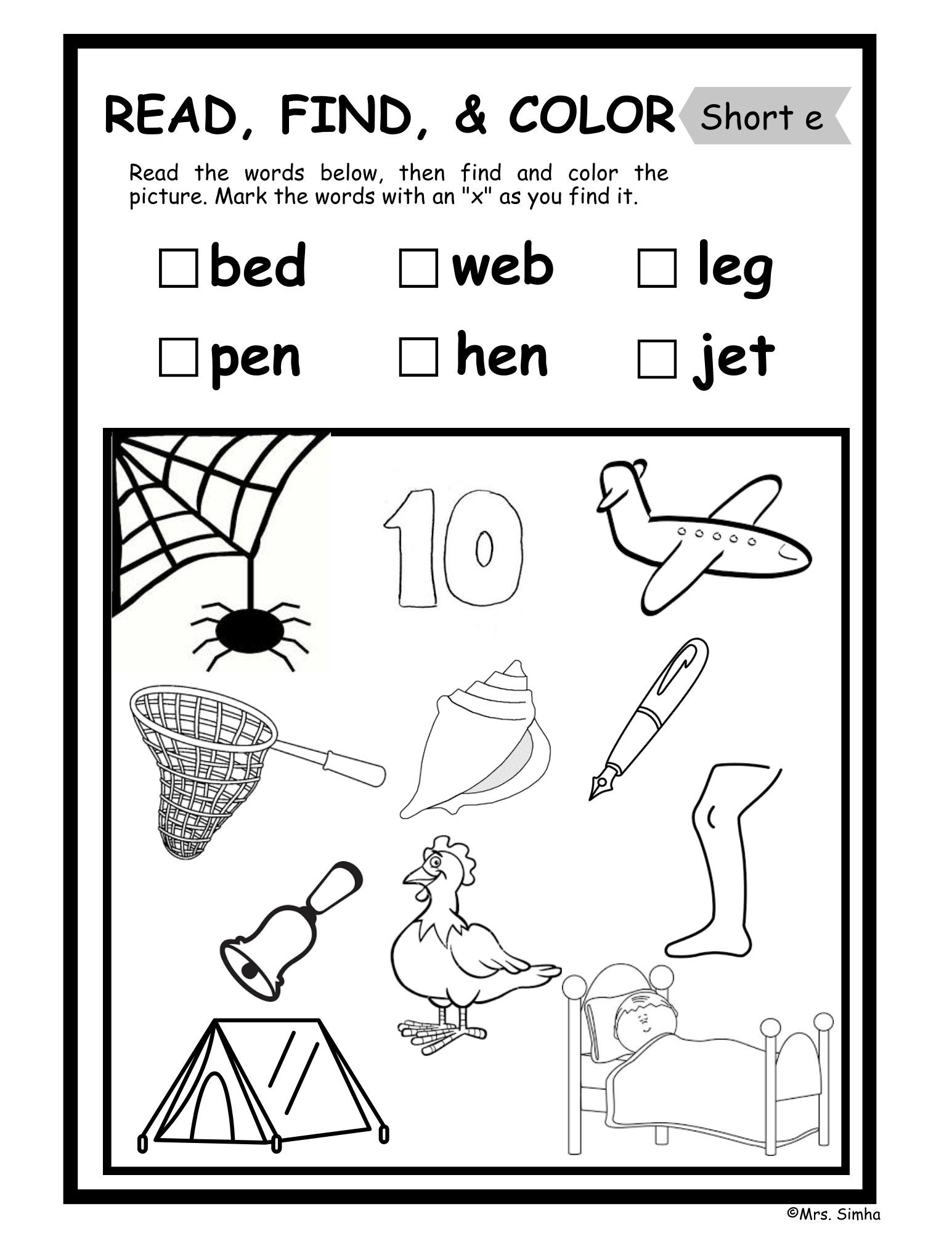 READ, FIND, & COLOR Short e

Read the words below, then find and color the picture. Mark the words with an "x" as you find it.

☐ bed ☐ web ☐ leg

☐ pen ☐ hen ☐ jet

10

©Mrs. Simha